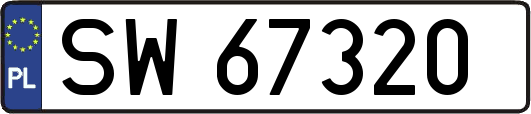 PL
SW 67320